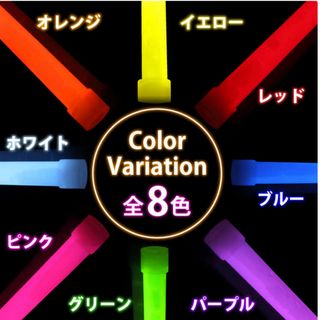 オレンジ

イエロー

レッド

ホワイト

Color Variation
全8色

ブルー

ピンク

グリーン

パープル